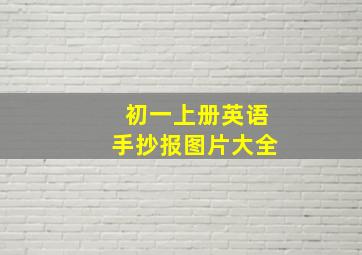 初一上册英语
手抄报图片大全